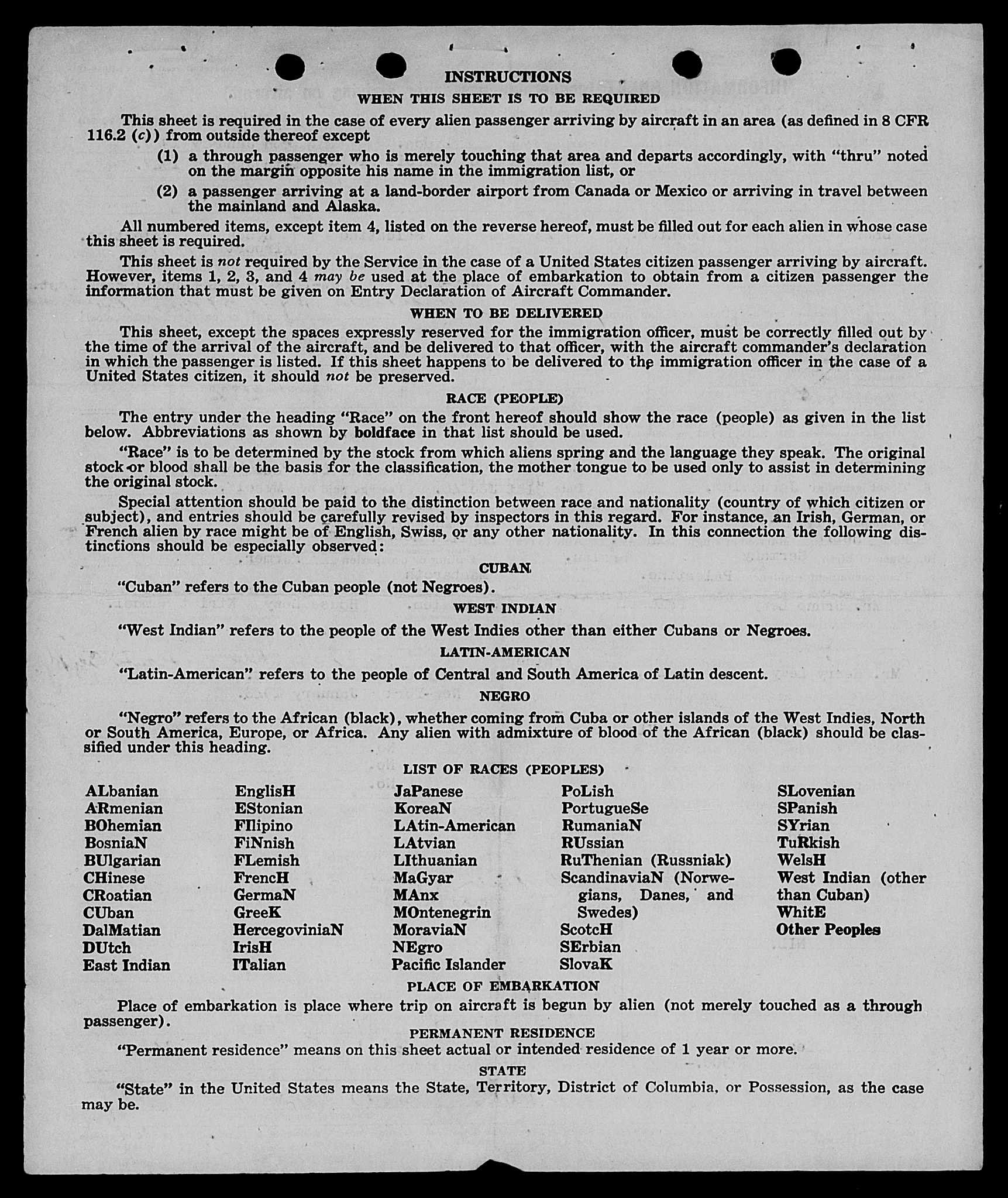 INSTRUCTIONS

WHEN THIS SHEET IS TO BE REQUIRED

This sheet is required in the case of every alien passenger arriving by aircraft in an area (as defined in 8 CFR 116.2 (c)) from outside thereof except

(1) a through passenger who is merely touching that area and departs accordingly, with "thru" noted on the margin opposite his name in the immigration list, or

(2) a passenger arriving at a land-border airport from Canada or Mexico or arriving in travel between the mainland and Alaska.

All numbered items, except item 4, listed on the reverse hereof, must be filled out for each alien in whose case this sheet is required.

This sheet is not required by the Service in the case of a United States citizen passenger arriving by aircraft. However, items 1, 2, 3, and 4 may be used at the place of embarkation to obtain from a citizen passenger the information that must be given on Entry Declaration of Aircraft Commander.

WHEN TO BE DELIVERED

This sheet, except the spaces expressly reserved for the immigration officer, must be correctly filled out by the time of the arrival of the aircraft, and be delivered to that officer, with the aircraft commander's declaration in which the passenger is listed. If this sheet happens to be delivered to the immigration officer in the case of a United States citizen, it should not be preserved.

RACE (PEOPLE)

The entry under the heading "Race" on the front hereof should show the race (people) as given in the list below. Abbreviations as shown by boldface in that list should be used.

"Race" is to be determined by the stock from which aliens spring and the language they speak. The original stock or blood shall be the basis for the classification, the mother tongue to be used only to assist in determining the original stock.

Special attention should be paid to the distinction between race and nationality (country of which citizen or subject), and entries should be carefully revised by inspectors in this regard. For instance, an Irish, German, or French alien by race might be of English, Swiss, or any other nationality. In this connection the following distinctions should be especially observed:

CUBAN

"Cuban" refers to the Cuban people (not Negroes).

WEST INDIAN

"West Indian" refers to the people of the West Indies other than either Cubans or Negroes.

LATIN-AMERICAN

"Latin-American" refers to the people of Central and South America of Latin descent.

NEGRO

"Negro" refers to the African (black), whether coming from Cuba or other islands of the West Indies, North or South America, Europe, or Africa. Any alien with admixture of blood of the African (black) should be classified under this heading.

LIST OF RACES (PEOPLES)

ALbanian
ARmenian
BOhemian
BosniaN
BUlgarian
CHinese
CRoatian
CUban
DalMatian
DUtch
East Indian

EnglisH
EStonian
FIlipino
FiNnish
FLemish
FrencH
GermaN
GreeK
HercegoviniaN
IrisH
ITalian

JaPanese
KoreaN
LAtin-American
LAtvian
LIthuanian
MaGyar
MAnx
MOntenegrin
MoraviaN
NEgro
Pacific Islander

PoLish
PortugueSe
RumaniaN
RUssian
RuThenian (Russniak)
ScandinaviaN (Norwegians, Danes, and Swedes)
ScotcH
SErbian
SlovaK

SLovenian
SPanish
SYrian
TuRkish
WelsH
West Indian (other than Cuban)
WhitE
Other Peoples

PLACE OF EMBARKATION

Place of embarkation is place where trip on aircraft is begun by alien (not merely touched as a through passenger).

PERMANENT RESIDENCE

"Permanent residence" means on this sheet actual or intended residence of 1 year or more.

STATE

"State" in the United States means the State, Territory, District of Columbia, or Possession, as the case may be.